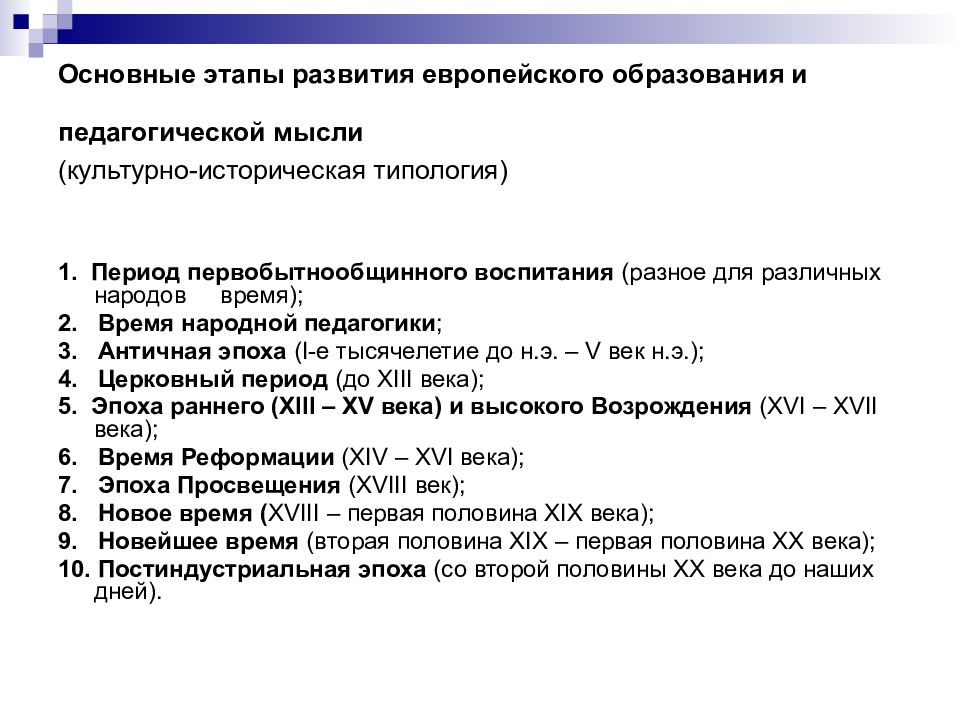 Основные этапы развития европейского образования и

педагогической мысли
(культурно-историческая типология)

1. Период первобытнообщинного воспитания (разное для различных народов время);
2. Время народной педагогики;
3. Античная эпоха (I-е тысячелетие до н.э. – V век н.э.);
4. Церковный период (до XIII века);
5. Эпоха раннего (XIII – XV века) и высокого Возрождения (XVI – XVII века);
6. Время Реформации (XIV – XVI века);
7. Эпоха Просвещения (XVIII век);
8. Новое время (XVIII – первая половина XIX века);
9. Новейшее время (вторая половина XIX – первая половина XX века);
10. Постиндустриальная эпоха (со второй половины XX века до наших дней).